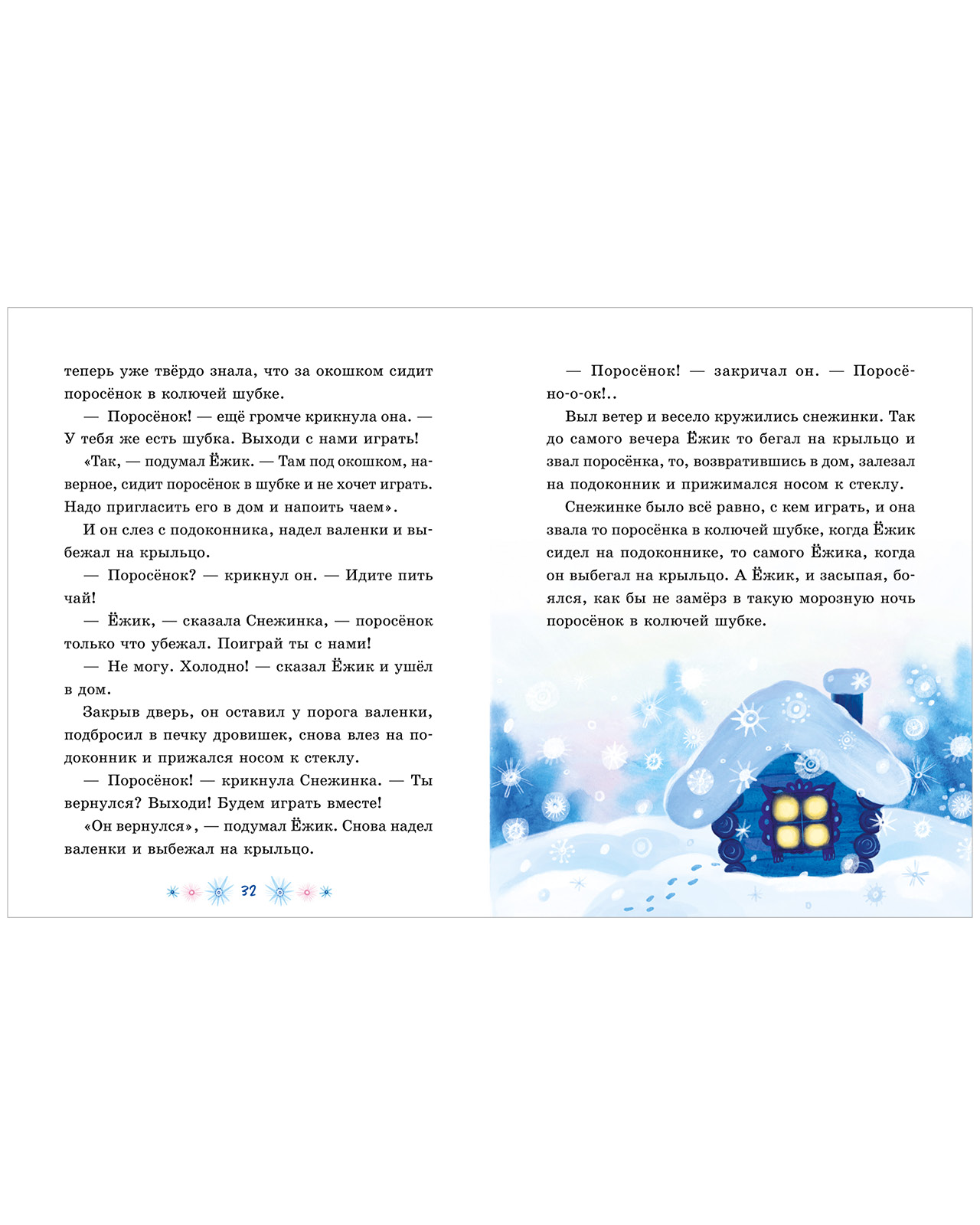 теперь уже твёрдо знала, что за окошком сидит поросёнок в колючей шубке.

— Поросёнок! — ещё громче крикнула она. — У тебя же есть шубка. Выходи с нами играть!

«Так, — подумал Ёжик. — Там под окошком, наверное, сидит поросёнок в шубке и не хочет играть. Надо пригласить его в дом и напоить чаем».

И он слез с подоконника, надел валенки и выбежал на крыльцо.

— Поросёнок? — крикнул он. — Идите пить чай!

— Ёжик, — сказала Снежинка, — поросёнок только что убежал. Поиграй ты с нами!

— Не могу. Холодно! — сказал Ёжик и ушёл в дом.

Закрыв дверь, он оставил у порога валенки, подбросил в печку дровишек, снова влез на подоконник и прижался носом к стеклу.

— Поросёнок! — крикнула Снежинка. — Ты вернулся? Выходи! Будем играть вместе!

«Он вернулся», — подумал Ёжик. Снова надел валенки и выбежал на крыльцо.

32

— Поросёнок! — закричал он. — Поросёно-о-ок!..

Выл ветер и весело кружились снежинки. Так до самого вечера Ёжик то бегал на крыльцо и звал поросёнка, то, возвратившись в дом, залезал на подоконник и прижимался носом к стеклу.

Снежинке было всё равно, с кем играть, и она звала то поросёнка в колючей шубке, когда Ёжик сидел на подоконнике, то самого Ёжика, когда он выбегал на крыльцо. А Ёжик, и засыпая, боялся, как бы не замёрз в такую морозную ночь поросёнок в колючей шубке.